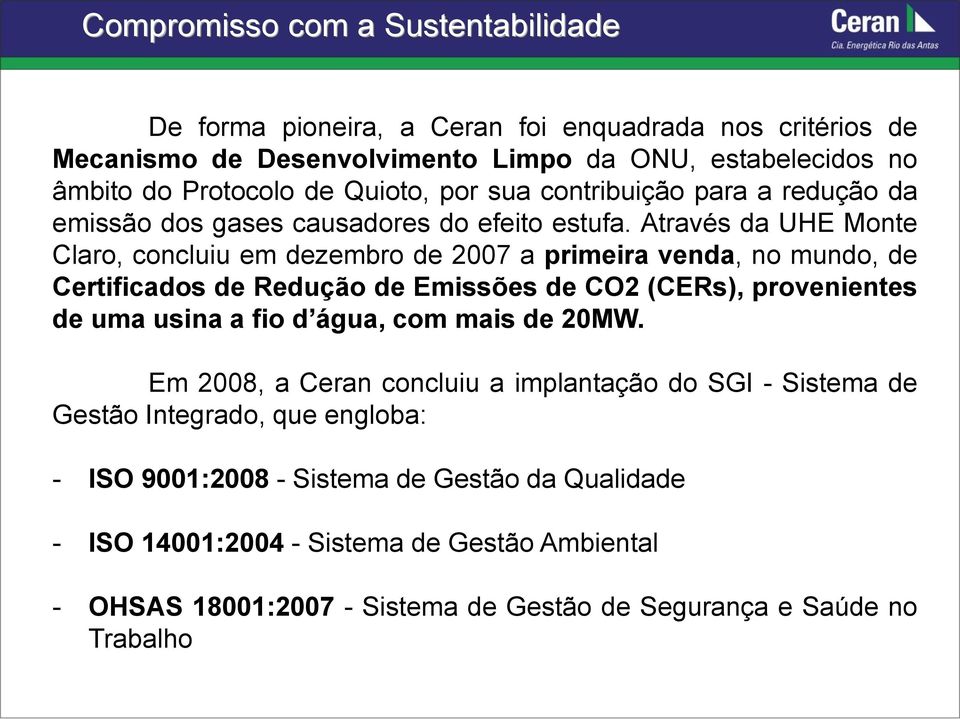 Compromisso com a Sustentabilidade

Ceran
Cia. Energética Rio das Antas

De forma pioneira, a Ceran foi enquadrada nos critérios de Mecanismo de Desenvolvimento Limpo da ONU, estabelecidos no âmbito do Protocolo de Quioto, por sua contribuição para a redução da emissão dos gases causadores do efeito estufa. Através da UHE Monte Claro, concluiu em dezembro de 2007 a primeira venda, no mundo, de Certificados de Redução de Emissões de CO2 (CERs), provenientes de uma usina a fio d'água, com mais de 20MW.

Em 2008, a Ceran concluiu a implantação do SGI - Sistema de Gestão Integrado, que engloba:

- ISO 9001:2008 - Sistema de Gestão da Qualidade

- ISO 14001:2004 - Sistema de Gestão Ambiental

- OHSAS 18001:2007 - Sistema de Gestão de Segurança e Saúde no Trabalho